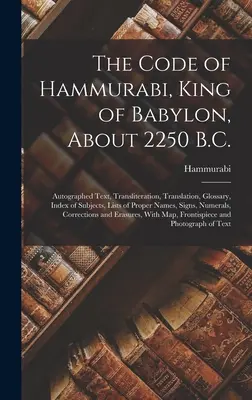 The Code of Hammurabi, King of Babylon, About 2250 B.C.

Hammurabi

Autographed Text, Transliteration, Translation, Glossary, Index of Subjects, Lists of Proper Names, Signs, Numerals, Corrections and Erasures, With Map, Frontispiece and Photograph of Text